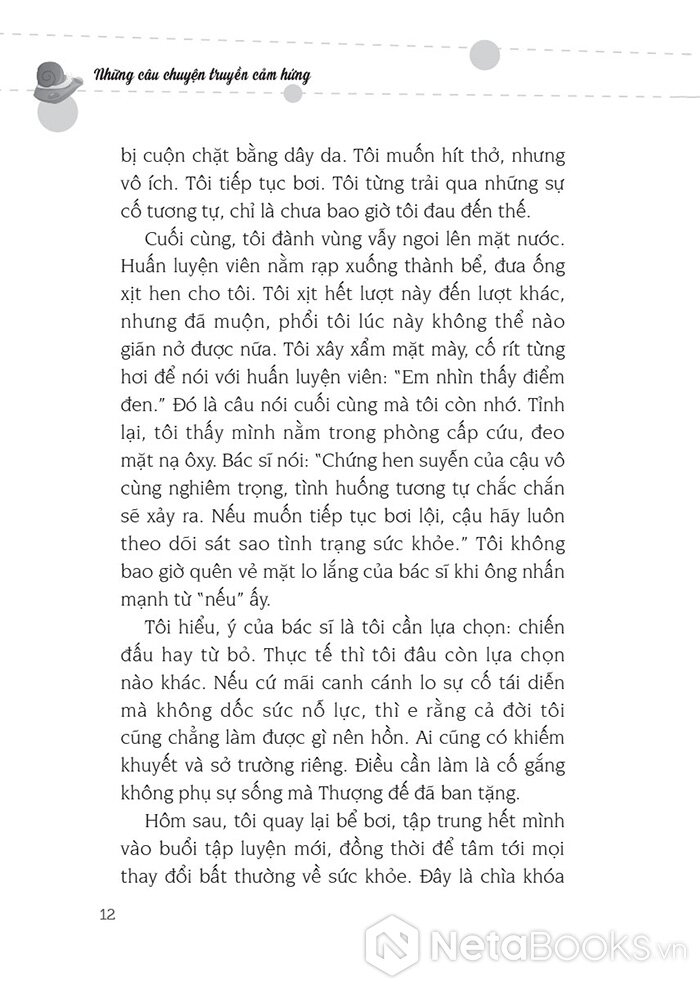 Những câu chuyện truyền cảm hứng

bị cuộn chặt bằng dây da. Tôi muốn hít thở, nhưng vô ích. Tôi tiếp tục bơi. Tôi từng trải qua những sự cố tương tự, chỉ là chưa bao giờ tôi đau đến thế.

Cuối cùng, tôi đành vùng vẫy ngoi lên mặt nước. Huấn luyện viên nằm rạp xuống thành bể, đưa ống xịt hen cho tôi. Tôi xịt hết lượt này đến lượt khác, nhưng đã muộn, phổi tôi lúc này không thể nào giãn nở được nữa. Tôi xây xẩm mặt mày, cố rít từng hơi để nói với huấn luyện viên: "Em nhìn thấy điểm đen." Đó là câu nói cuối cùng mà tôi còn nhớ. Tỉnh lại, tôi thấy mình nằm trong phòng cấp cứu, đeo mặt nạ ôxy. Bác sĩ nói: "Chứng hen suyễn của cậu vô cùng nghiêm trọng, tình huống tương tự chắc chắn sẽ xảy ra. Nếu muốn tiếp tục bơi lội, cậu hãy luôn theo dõi sát sao tình trạng sức khỏe." Tôi không bao giờ quên vẻ mặt lo lắng của bác sĩ khi ông nhấn mạnh từ "nếu" ấy.

Tôi hiểu, ý của bác sĩ là tôi cần lựa chọn: chiến đấu hay từ bỏ. Thực tế thì tôi đâu còn lựa chọn nào khác. Nếu cứ mãi canh cánh lo sự cố tái diễn mà không dốc sức nỗ lực, thì e rằng cả đời tôi cũng chẳng làm được gì nên hồn. Ai cũng có khiếm khuyết và sở trường riêng. Điều cần làm là cố gắng không phụ sự sống mà Thượng đế đã ban tặng.

Hôm sau, tôi quay lại bể bơi, tập trung hết mình vào buổi tập luyện mới, đồng thời để tâm tới mọi thay đổi bất thường về sức khỏe. Đây là chìa khóa

12

NetaBOOKS.vn